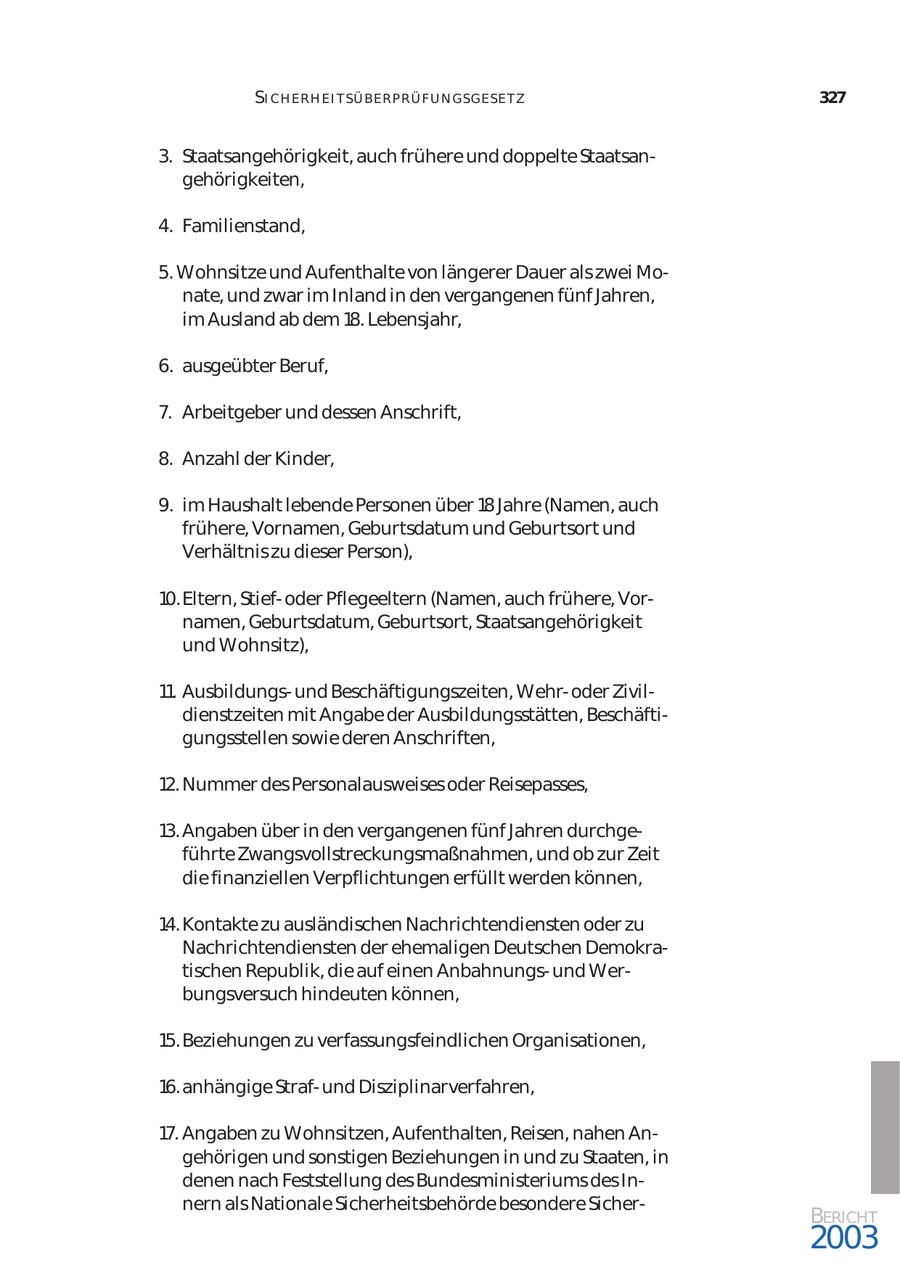 SICHERHEITSÜBERPRÜFUNGSGESETZ 327

3. Staatsangehörigkeit, auch frühere und doppelte Staatsangehörigkeiten,

4. Familienstand,

5. Wohnsitze und Aufenthalte von längerer Dauer als zwei Monate, und zwar im Inland in den vergangenen fünf Jahren, im Ausland ab dem 18. Lebensjahr,

6. ausgeübter Beruf,

7. Arbeitgeber und dessen Anschrift,

8. Anzahl der Kinder,

9. im Haushalt lebende Personen über 18 Jahre (Namen, auch frühere, Vornamen, Geburtsdatum und Geburtsort und Verhältnis zu dieser Person),

10. Eltern, Stief- oder Pflegeeltern (Namen, auch frühere, Vornamen, Geburtsdatum, Geburtsort, Staatsangehörigkeit und Wohnsitz),

11. Ausbildungs- und Beschäftigungszeiten, Wehr- oder Zivildienstzeiten mit Angabe der Ausbildungsstätten, Beschäftigungsstellen sowie deren Anschriften,

12. Nummer des Personalausweises oder Reisepasses,

13. Angaben über in den vergangenen fünf Jahren durchgeführte Zwangsvollstreckungsmaßnahmen, und ob zur Zeit die finanziellen Verpflichtungen erfüllt werden können,

14. Kontakte zu ausländischen Nachrichtendiensten oder zu Nachrichtendiensten der ehemaligen Deutschen Demokratischen Republik, die auf einen Anbahnungs- und Werbungsversuch hindeuten können,

15. Beziehungen zu verfassungsfeindlichen Organisationen,

16. anhängige Straf- und Disziplinarverfahren,

17. Angaben zu Wohnsitzen, Aufenthalten, Reisen, nahen Angehörigen und sonstigen Beziehungen in und zu Staaten, in denen nach Feststellung des Bundesministeriums des Innern als Nationale Sicherheitsbehörde besondere Sicher-

BERICHT 2003